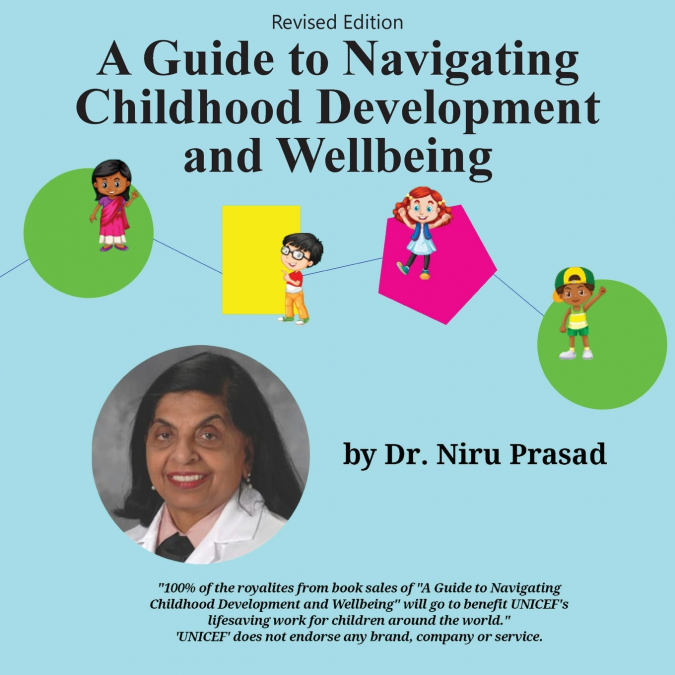 Revised Edition

A Guide to Navigating Childhood Development and Wellbeing

by Dr. Niru Prasad

"100% of the royalites from book sales of "A Guide to Navigating Childhood Development and Wellbeing" will go to benefit UNICEF's lifesaving work for children around the world."
'UNICEF' does not endorse any brand, company or service.